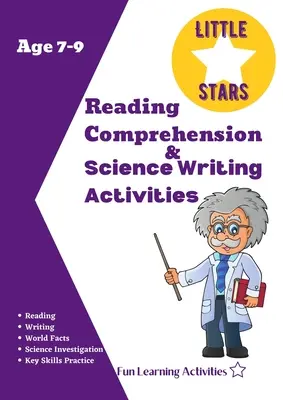 Age 7-9

LITTLE STARS

Reading Comprehension & Science Writing Activities

• Reading
• Writing
• World Facts
• Science Investigation
• Key Skills Practice

Fun Learning Activities